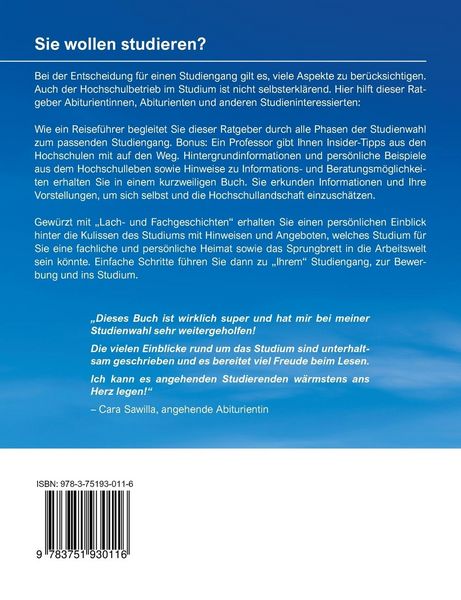 Sie wollen studieren?

Bei der Entscheidung für einen Studiengang gilt es, viele Aspekte zu berücksichtigen. Auch der Hochschulbetrieb im Studium ist nicht selbsterklärend. Hier hilft dieser Ratgeber Abiturientinnen, Abiturienten und anderen Studieninteressierten:

Wie ein Reiseführer begleitet Sie dieser Ratgeber durch alle Phasen der Studienwahl zum passenden Studiengang. Bonus: Ein Professor gibt Ihnen Insider-Tipps aus den Hochschulen mit auf den Weg. Hintergrundinformationen und persönliche Beispiele aus dem Hochschulleben sowie Hinweise zu Informations- und Beratungsmöglichkeiten erhalten Sie in einem kurzweiligen Buch. Sie erkunden Informationen und Ihre Vorstellungen, um sich selbst und die Hochschullandschaft einzuschätzen.

Gewürzt mit „Lach- und Fachgeschichten“ erhalten Sie einen persönlichen Einblick hinter die Kulissen des Studiums mit Hinweisen und Angeboten, welches Studium für Sie eine fachliche und persönliche Heimat sowie das Sprungbrett in die Arbeitswelt sein könnte. Einfache Schritte führen Sie dann zu „Ihrem“ Studiengang, zur Bewerbung und ins Studium.

„Dieses Buch ist wirklich super und hat mir bei meiner Studienwahl sehr weitergeholfen!

Die vielen Einblicke rund um das Studium sind unterhaltsam geschrieben und es bereitet viel Freude beim Lesen.

Ich kann es angehenden Studierenden wärmstens ans Herz legen!“

– Cara Sawilla, angehende Abiturientin

ISBN: 978-3-75193-011-6

9 783751 930116